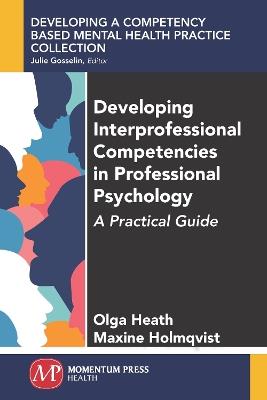 DEVELOPING A COMPETENCY BASED MENTAL HEALTH PRACTICE COLLECTION
Julie Gosselin, Editor

Developing Interprofessional Competencies in Professional Psychology

A Practical Guide

Olga Heath
Maxine Holmqvist

MP
MOMENTUM PRESS
HEALTH